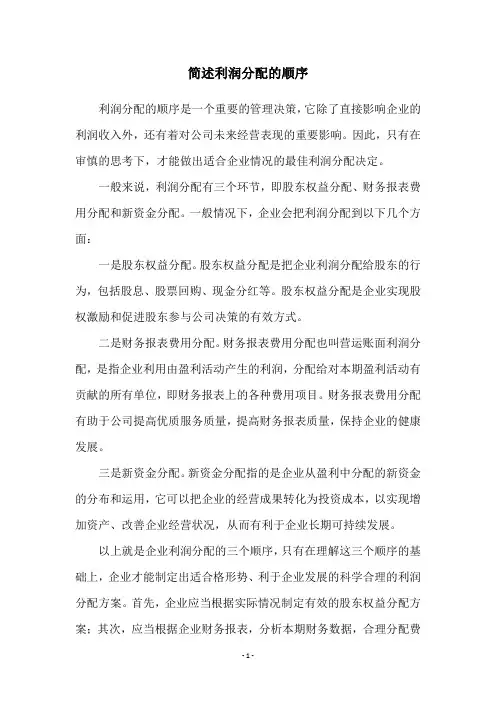 简述利润分配的顺序

利润分配的顺序是一个重要的管理决策，它除了直接影响企业的利润收入外，还有着对公司未来经营表现的重要影响。因此，只有在审慎的思考下，才能做出适合企业情况的最佳利润分配决定。

一般来说，利润分配有三个环节，即股东权益分配、财务报表费用分配和新资金分配。一般情况下，企业会把利润分配到以下几个方面：

一是股东权益分配。股东权益分配是把企业利润分配给股东的行为，包括股息、股票回购、现金分红等。股东权益分配是企业实现股权激励和促进股东参与公司决策的有效方式。

二是财务报表费用分配。财务报表费用分配也叫营运账面利润分配，是指企业利用由盈利活动产生的利润，分配给对本期盈利活动有贡献的所有单位，即财务报表上的各种费用项目。财务报表费用分配有助于公司提高优质服务质量，提高财务报表质量，保持企业的健康发展。

三是新资金分配。新资金分配指的是企业从盈利中分配的新资金的分布和运用，它可以把企业的经营成果转化为投资成本，以实现增加资产、改善企业经营状况，从而有利于企业长期可持续发展。

以上就是企业利润分配的三个顺序，只有在理解这三个顺序的基础上，企业才能制定出适合格形势、利于企业发展的科学合理的利润分配方案。首先，企业应当根据实际情况制定有效的股东权益分配方案；其次，应当根据企业财务报表，分析本期财务数据，合理分配费

- 1 -